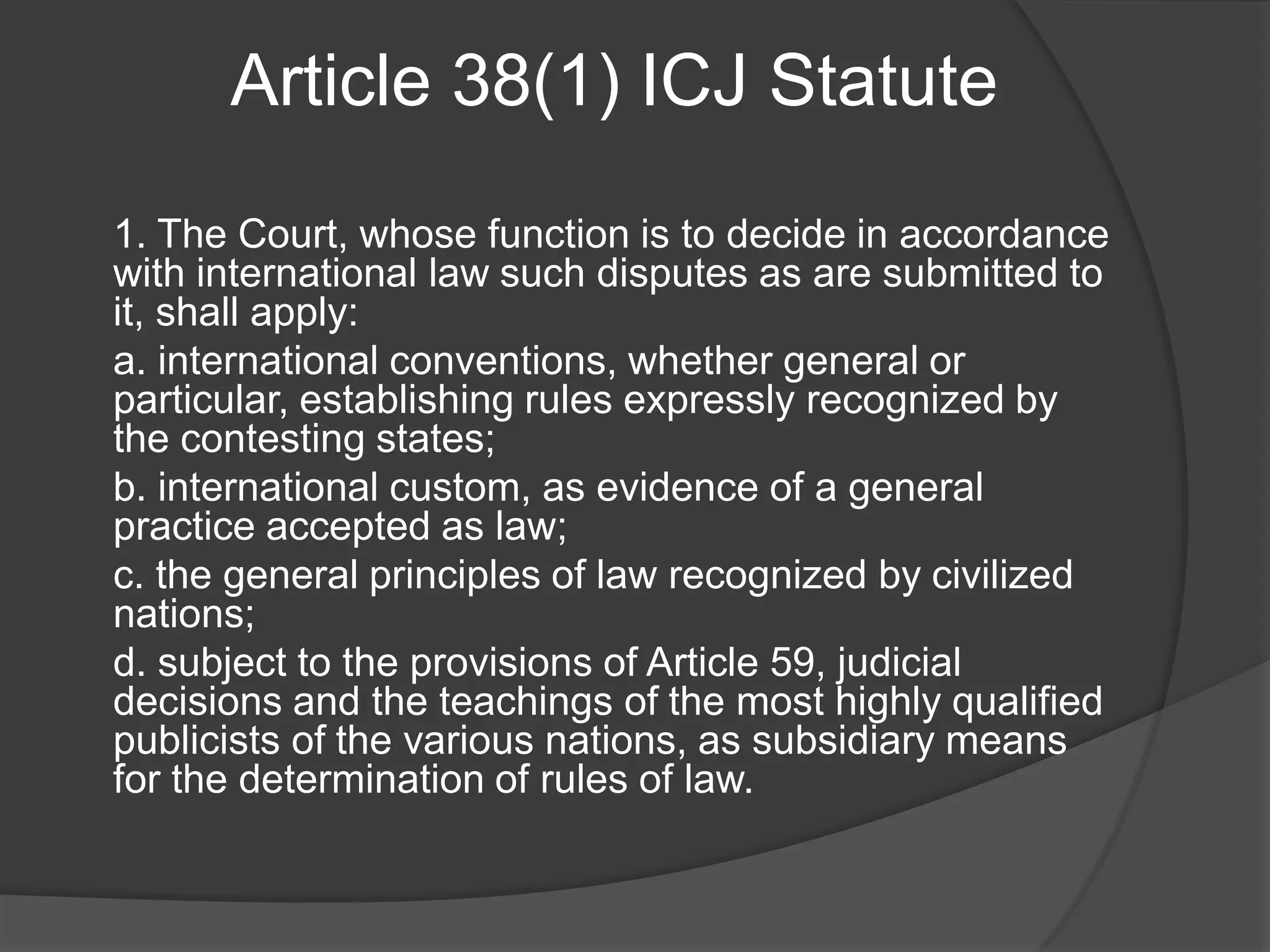 Article 38(1) ICJ Statute

1. The Court, whose function is to decide in accordance with international law such disputes as are submitted to it, shall apply:

a. international conventions, whether general or particular, establishing rules expressly recognized by the contesting states;

b. international custom, as evidence of a general practice accepted as law;

c. the general principles of law recognized by civilized nations;

d. subject to the provisions of Article 59, judicial decisions and the teachings of the most highly qualified publicists of the various nations, as subsidiary means for the determination of rules of law.